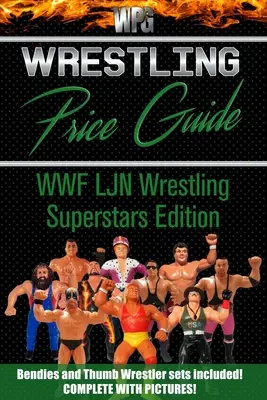 WPG

WRESTLING

Price Guide

WWF LJN Wrestling Superstars Edition

USA

Bendies and Thumb Wrestler sets included!
COMPLETE WITH PICTURES!